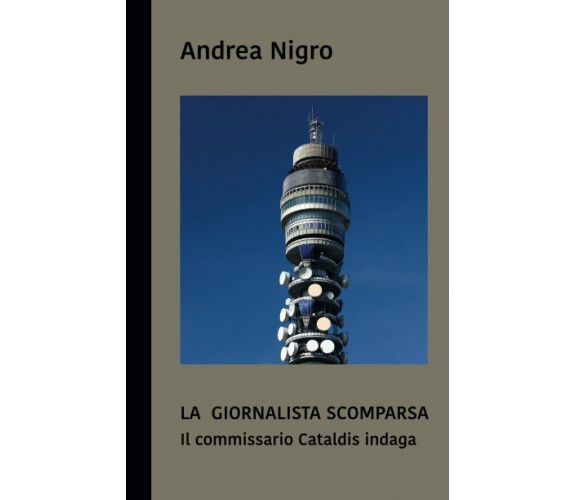 Andrea Nigro

LA GIORNALISTA SCOMPARSA
Il commissario Cataldis indaga